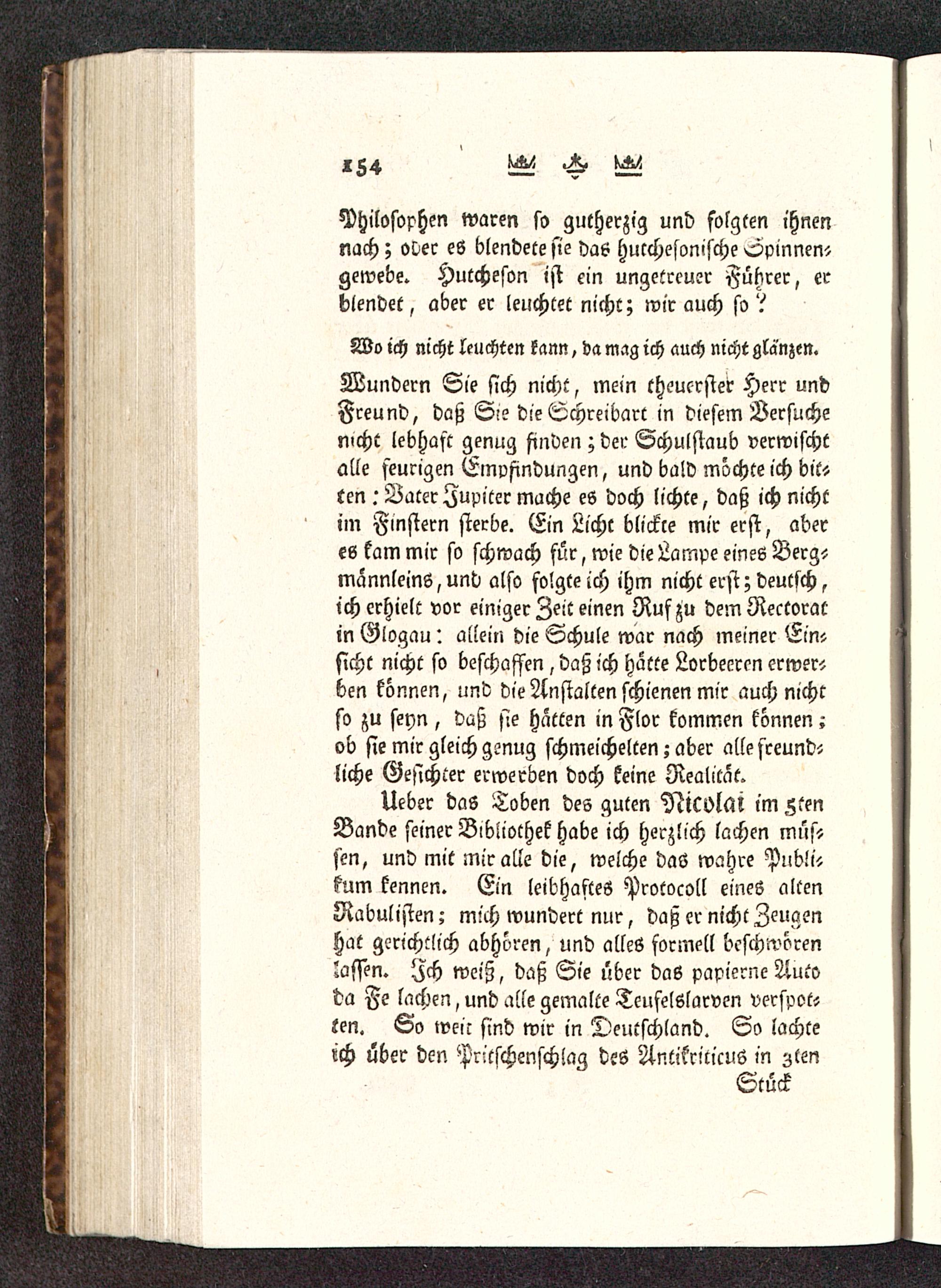 154

Philosophen waren so gutherzig und folgten ihnen nach; oder es blendete sie das hutchesonische Spinnengewebe. Hutcheson ist ein ungetreuer Führer, er blendet, aber er leuchtet nicht; wir auch so?

Wo ich nicht leuchten kann, da mag ich auch nicht glänzen.

Wundern Sie sich nicht, mein theuerster Herr und Freund, daß Sie die Schreibart in diesem Versuche nicht lebhaft genug finden; der Schulstaub verwischt alle feurigen Empfindungen, und bald möchte ich bitten: Vater Jupiter mache es doch lichte, daß ich nicht im Finstern sterbe. Ein Licht blickte mir erst, aber es kam mir so schwach für, wie die Lampe eines Bergmännleins, und also folgte ich ihm nicht erst; deutsch, ich erhielt vor einiger Zeit einen Ruf zu dem Rectorat in Glogau: allein die Schule war nach meiner Einsicht nicht so beschaffen, daß ich hätte Lorbeeren erwerben können, und die Anstalten schienen mir auch nicht so zu seyn, daß sie hätten in Flor kommen können; ob sie mir gleich genug schmeichelten; aber alle freundliche Gesichter erwerben doch keine Realität.

Ueber das Toben des guten Nicolai im 5ten Bande seiner Bibliothek habe ich herzlich lachen müssen, und mit mir alle die, welche das wahre Publikum kennen. Ein leibhaftes Protocoll eines alten Rabulisten; mich wundert nur, daß er nicht Zeugen hat gerichtlich abhören, und alles formell beschwören lassen. Ich weiß, daß Sie über das papierne Auto da Fe lachen, und alle gemalte Teufelslarven verspotten. So weit sind wir in Deutschland. So lachte ich über den Pritschenschlag des Antikriticus in 3ten

Stück